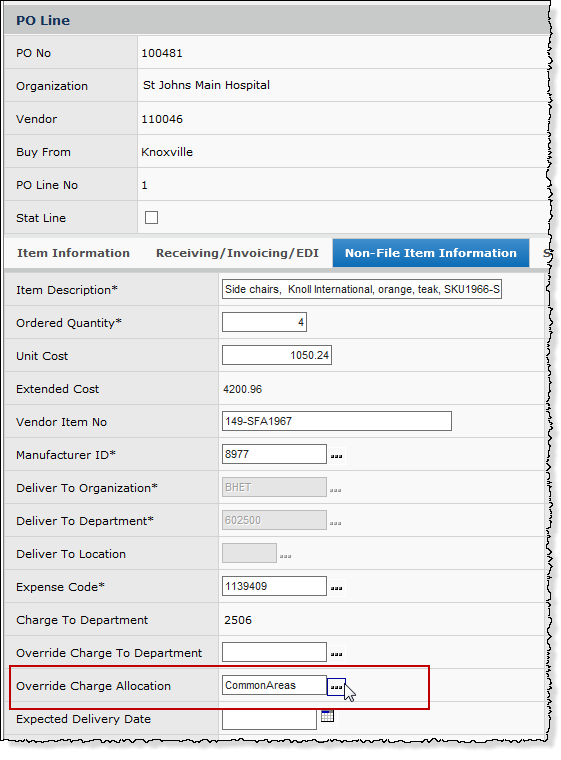 PO Line

| PO No | 100481 |
|---|---|
| Organization | St Johns Main Hospital |
| Vendor | 110046 |
| Buy From | Knoxville |
| PO Line No | 1 |
| Stat Line | |

Item Information Receiving/Invoicing/EDI Non-File Item Information S

| Item Description* | Side chairs, Knoll International, orange, teak, SKU1966-S |
|---|---|
| Ordered Quantity* | 4 |
| Unit Cost | 1050.24 |
| Extended Cost | 4200.96 |
| Vendor Item No | 149-SFA1967 |
| Manufacturer ID* | 8977 ... |
| Deliver To Organization* | BHET ... |
| Deliver To Department* | 602500 ... |
| Deliver To Location | ... |
| Expense Code* | 1139409 ... |
| Charge To Department | 2506 |
| Override Charge To Department | ... |
| Override Charge Allocation | CommonAreas ... |
| Expected Delivery Date | |